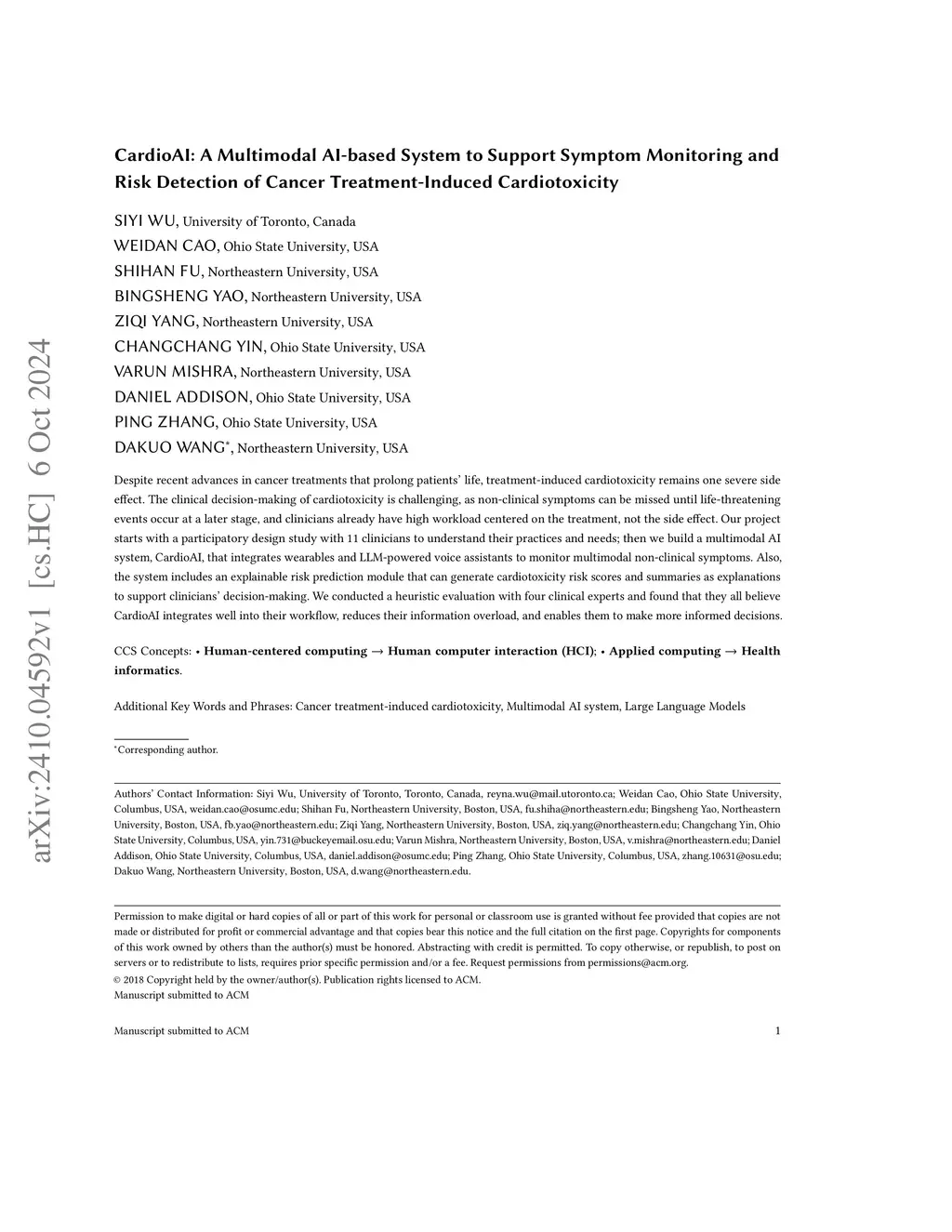 arXiv:2410.04592v1 [cs.HC] 6 Oct 2024

CardioAI: A Multimodal AI-based System to Support Symptom Monitoring and Risk Detection of Cancer Treatment-Induced Cardiotoxicity

SIYI WU, University of Toronto, Canada
WEIDAN CAO, Ohio State University, USA
SHIHAN FU, Northeastern University, USA
BINGSHENG YAO, Northeastern University, USA
ZIQI YANG, Northeastern University, USA
CHANGCHANG YIN, Ohio State University, USA
VARUN MISHRA, Northeastern University, USA
DANIEL ADDISON, Ohio State University, USA
PING ZHANG, Ohio State University, USA
DAKUO WANG*, Northeastern University, USA

Despite recent advances in cancer treatments that prolong patients' life, treatment-induced cardiotoxicity remains one severe side effect. The clinical decision-making of cardiotoxicity is challenging, as non-clinical symptoms can be missed until life-threatening events occur at a later stage, and clinicians already have high workload centered on the treatment, not the side effect. Our project starts with a participatory design study with 11 clinicians to understand their practices and needs; then we build a multimodal AI system, CardioAI, that integrates wearables and LLM-powered voice assistants to monitor multimodal non-clinical symptoms. Also, the system includes an explainable risk prediction module that can generate cardiotoxicity risk scores and summaries as explanations to support clinicians' decision-making. We conducted a heuristic evaluation with four clinical experts and found that they all believe CardioAI integrates well into their workflow, reduces their information overload, and enables them to make more informed decisions.

CCS Concepts: • Human-centered computing → Human computer interaction (HCI); • Applied computing → Health informatics.

Additional Key Words and Phrases: Cancer treatment-induced cardiotoxicity, Multimodal AI system, Large Language Models

*Corresponding author.

Authors' Contact Information: Siyi Wu, University of Toronto, Toronto, Canada, reyna.wu@mail.utoronto.ca; Weidan Cao, Ohio State University, Columbus, USA, weidan.cao@osumc.edu; Shihan Fu, Northeastern University, Boston, USA, fu.shiha@northeastern.edu; Bingsheng Yao, Northeastern University, Boston, USA, fb.yao@northeastern.edu; Ziqi Yang, Northeastern University, Boston, USA, ziq.yang@northeastern.edu; Changchang Yin, Ohio State University, Columbus, USA, yin.731@buckeyemail.osu.edu; Varun Mishra, Northeastern University, Boston, USA, v.mishra@northeastern.edu; Daniel Addison, Ohio State University, Columbus, USA, daniel.addison@osumc.edu; Ping Zhang, Ohio State University, Columbus, USA, zhang.10631@osu.edu; Dakuo Wang, Northeastern University, Boston, USA, d.wang@northeastern.edu.

Permission to make digital or hard copies of all or part of this work for personal or classroom use is granted without fee provided that copies are not made or distributed for profit or commercial advantage and that copies bear this notice and the full citation on the first page. Copyrights for components of this work owned by others than the author(s) must be honored. Abstracting with credit is permitted. To copy otherwise, or republish, to post on servers or to redistribute to lists, requires prior specific permission and/or a fee. Request permissions from permissions@acm.org.
© 2018 Copyright held by the owner/author(s). Publication rights licensed to ACM.
Manuscript submitted to ACM

Manuscript submitted to ACM 1